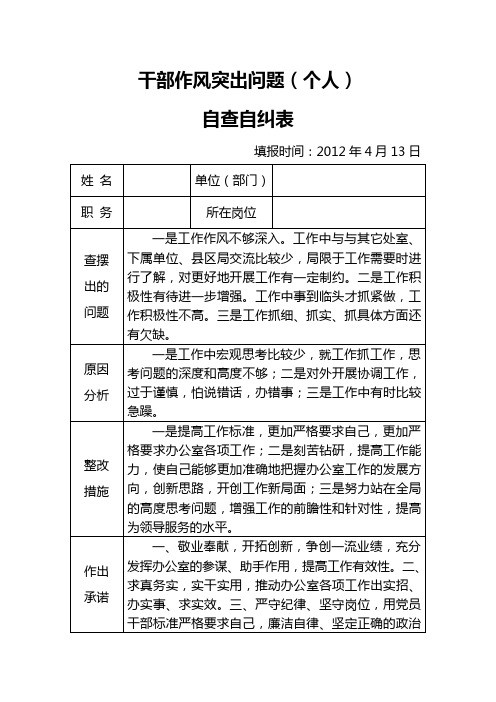 干部作风突出问题（个人）

自查自纠表

填报时间：2012 年 4 月 13 日

| 姓 名 | | 单位（部门） | |
|---|---|---|---|
| 职 务 | | 所在岗位 | |
| 查摆出的问题 | 一是工作作风不够深入。工作中与与其它处室、下属单位、县区局交流比较少，局限于工作需要时进行了解，对更好地开展工作有一定制约。二是工作积极性有待进一步增强。工作中事到临头才抓紧做，工作积极性不高。三是工作抓细、抓实、抓具体方面还有欠缺。 | | |
| 原因分析 | 一是工作中宏观思考比较少，就工作抓工作，思考问题的深度和高度不够；二是对外开展协调工作，过于谨慎，怕说错话，办错事；三是工作中有时比较急躁。 | | |
| 整改措施 | 一是提高工作标准，更加严格要求自己，更加严格要求办公室各项工作；二是刻苦钻研，提高工作能力，使自己能够更加准确地把握办公室工作的发展方向，创新思路，开创工作新局面；三是努力站在全局的高度思考问题，增强工作的前瞻性和针对性，提高为领导服务的水平。 | | |
| 作出承诺 | 一、敬业奉献，开拓创新，争创一流业绩，充分发挥办公室的参谋、助手作用，提高工作有效性。二、求真务实，实干实用，推动办公室各项工作出实招、办实事、求实效。三、严守纪律、坚守岗位，用党员干部标准严格要求自己，廉洁自律、坚定正确的政治 | | |